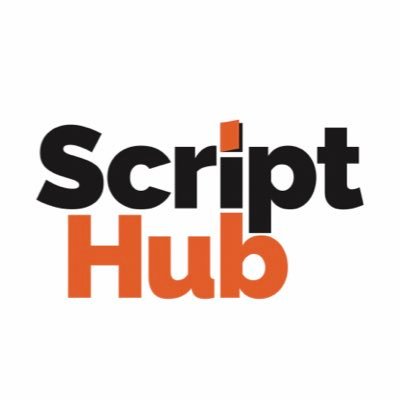 Script
Hub